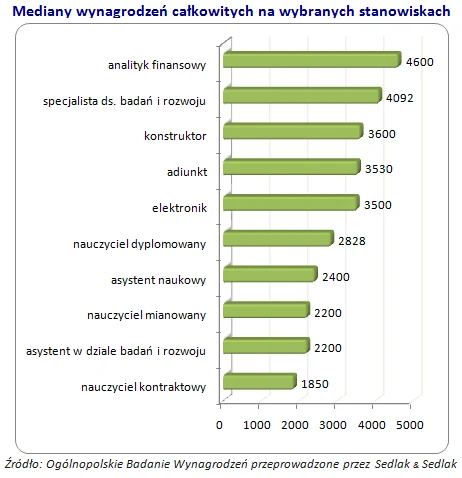 Mediany wynagrodzeń całkowitych na wybranych stanowiskach

analityk finansowy 4600
specjalista ds. badań i rozwoju 4092
konstruktor 3600
adiunkt 3530
elektronik 3500
nauczyciel dyplomowany 2828
asystent naukowy 2400
nauczyciel mianowany 2200
asystent w dziale badań i rozwoju 2200
nauczyciel kontraktowy 1850

0 1000 2000 3000 4000 5000

Źródło: Ogólnopolskie Badanie Wynagrodzeń przeprowadzone przez Sedlak & Sedlak